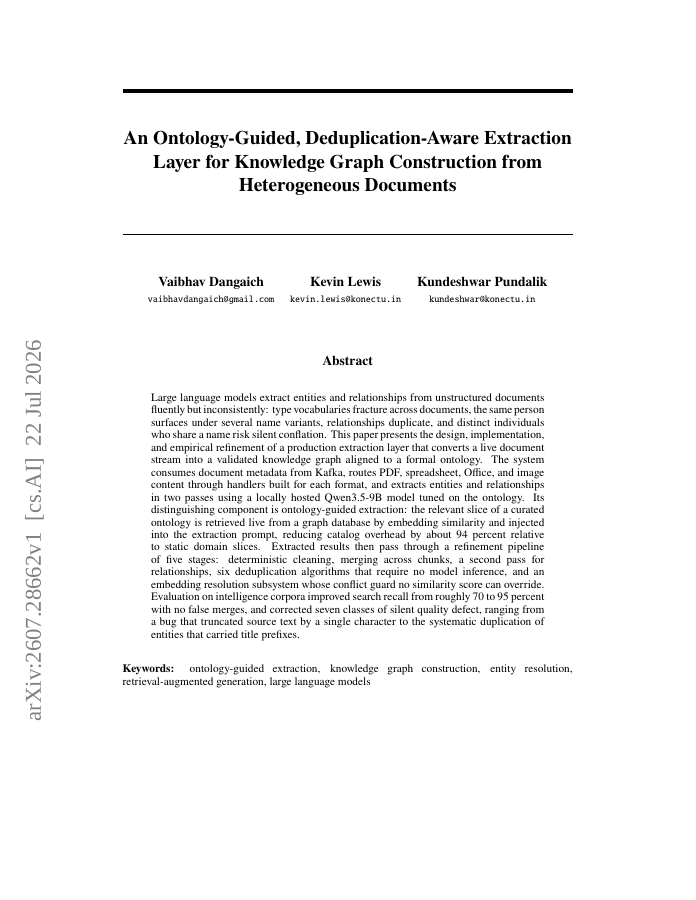 arXiv:2607.28662v1 [cs.AI] 22 Jul 2026

An Ontology-Guided, Deduplication-Aware Extraction Layer for Knowledge Graph Construction from Heterogeneous Documents

Vaibhav Dangaich
vaibhavdangaich@gmail.com

Kevin Lewis
kevin.lewis@konectu.in

Kundeshwar Pundalik
kundeshwar@konectu.in

Abstract

Large language models extract entities and relationships from unstructured documents fluently but inconsistently: type vocabularies fracture across documents, the same person surfaces under several name variants, relationships duplicate, and distinct individuals who share a name risk silent conflation. This paper presents the design, implementation, and empirical refinement of a production extraction layer that converts a live document stream into a validated knowledge graph aligned to a formal ontology. The system consumes document metadata from Kafka, routes PDF, spreadsheet, Office, and image content through handlers built for each format, and extracts entities and relationships in two passes using a locally hosted Qwen3.5-9B model tuned on the ontology. Its distinguishing component is ontology-guided extraction: the relevant slice of a curated ontology is retrieved live from a graph database by embedding similarity and injected into the extraction prompt, reducing catalog overhead by about 94 percent relative to static domain slices. Extracted results then pass through a refinement pipeline of five stages: deterministic cleaning, merging across chunks, a second pass for relationships, six deduplication algorithms that require no model inference, and an embedding resolution subsystem whose conflict guard no similarity score can override. Evaluation on intelligence corpora improved search recall from roughly 70 to 95 percent with no false merges, and corrected seven classes of silent quality defect, ranging from a bug that truncated source text by a single character to the systematic duplication of entities that carried title prefixes.

Keywords: ontology-guided extraction, knowledge graph construction, entity resolution, retrieval-augmented generation, large language models